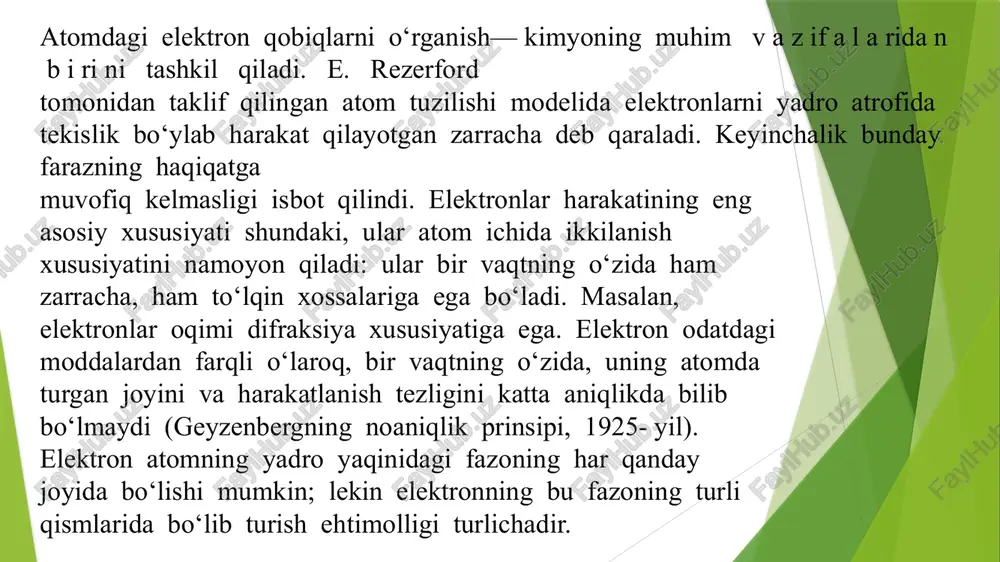 Atomdagi elektron qobiqlarni o‘rganish— kimyoning muhim v a z if a l a rida n b i ri ni tashkil qiladi. E. Rezerford
tomonidan taklif qilingan atom tuzilishi modelida elektronlarni yadro atrofida tekislik bo‘ylab harakat qilayotgan zarracha deb qaraladi. Keyinchalik bunday farazning haqiqatga
muvofiq kelmasligi isbot qilindi. Elektronlar harakatining eng asosiy xususiyati shundaki, ular atom ichida ikkilanish xususiyatini namoyon qiladi: ular bir vaqtning o‘zida ham zarracha, ham to‘lqin xossalariga ega bo‘ladi. Masalan, elektronlar oqimi difraksiya xususiyatiga ega. Elektron odatdagi moddalardan farqli o‘laroq, bir vaqtning o‘zida, uning atomda turgan joyini va harakatlanish tezligini katta aniqlikda bilib bo‘lmaydi (Geyzenbergning noaniqlik prinsipi, 1925- yil). Elektron atomning yadro yaqinidagi fazoning har qanday joyida bo‘lishi mumkin; lekin elektronning bu fazoning turli qismlarida bo‘lib turish ehtimolligi turlichadir.

FaylHub.uz